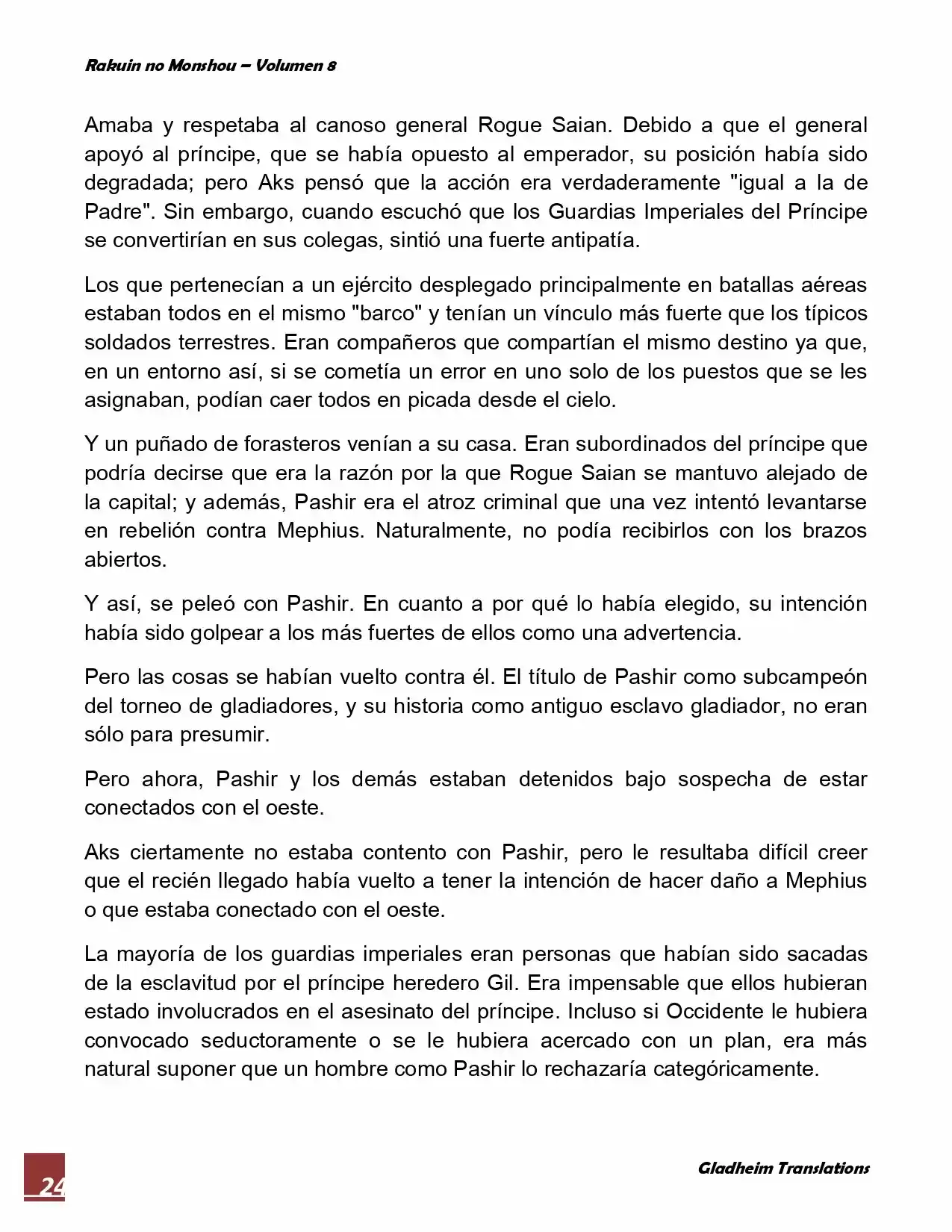 Rakuin no Monshou – Volumen 8

Amaba y respetaba al canoso general Rogue Saian. Debido a que el general apoyó al príncipe, que se había opuesto al emperador, su posición había sido degradada; pero Aks pensó que la acción era verdaderamente "igual a la de Padre". Sin embargo, cuando escuchó que los Guardias Imperiales del Príncipe se convertirían en sus colegas, sintió una fuerte antipatía.

Los que pertenecían a un ejército desplegado principalmente en batallas aéreas estaban todos en el mismo "barco" y tenían un vínculo más fuerte que los típicos soldados terrestres. Eran compañeros que compartían el mismo destino ya que, en un entorno así, si se cometía un error en uno solo de los puestos que se les asignaban, podían caer todos en picada desde el cielo.

Y un puñado de forasteros venían a su casa. Eran subordinados del príncipe que podría decirse que era la razón por la que Rogue Saian se mantuvo alejado de la capital; y además, Pashir era el atroz criminal que una vez intentó levantarse en rebelión contra Mephius. Naturalmente, no podía recibirlos con los brazos abiertos.

Y así, se peleó con Pashir. En cuanto a por qué lo había elegido, su intención había sido golpear a los más fuertes de ellos como una advertencia.

Pero las cosas se habían vuelto contra él. El título de Pashir como subcampeón del torneo de gladiadores, y su historia como antiguo esclavo gladiador, no eran sólo para presumir.

Pero ahora, Pashir y los demás estaban detenidos bajo sospecha de estar conectados con el oeste.

Aks ciertamente no estaba contento con Pashir, pero le resultaba difícil creer que el recién llegado había vuelto a tener la intención de hacer daño a Mephius o que estaba conectado con el oeste.

La mayoría de los guardias imperiales eran personas que habían sido sacadas de la esclavitud por el príncipe heredero Gil. Era impensable que ellos hubieran estado involucrados en el asesinato del príncipe. Incluso si Occidente le hubiera convocado seductoramente o se le hubiera acercado con un plan, era más natural suponer que un hombre como Pashir lo rechazaría categóricamente.

24

Gladheim Translations